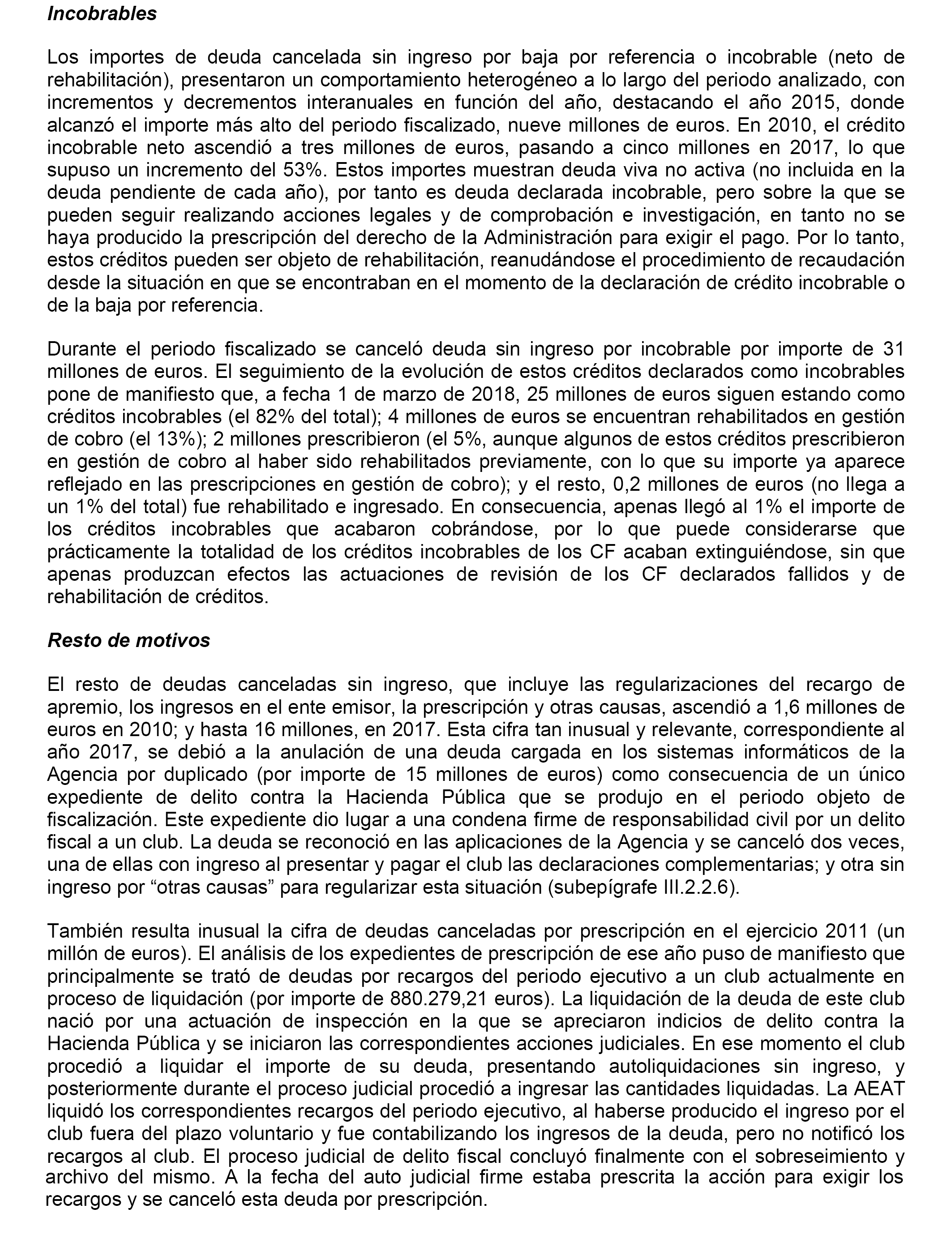 Incobrables

Los importes de deuda cancelada sin ingreso por baja por referencia o incobrable (neto de rehabilitación), presentaron un comportamiento heterogéneo a lo largo del periodo analizado, con incrementos y decrementos interanuales en función del año, destacando el año 2015, donde alcanzó el importe más alto del periodo fiscalizado, nueve millones de euros. En 2010, el crédito incobrable neto ascendió a tres millones de euros, pasando a cinco millones en 2017, lo que supuso un incremento del 53%. Estos importes muestran deuda viva no activa (no incluida en la deuda pendiente de cada año), por tanto es deuda declarada incobrable, pero sobre la que se pueden seguir realizando acciones legales y de comprobación e investigación, en tanto no se haya producido la prescripción del derecho de la Administración para exigir el pago. Por lo tanto, estos créditos pueden ser objeto de rehabilitación, reanudándose el procedimiento de recaudación desde la situación en que se encontraban en el momento de la declaración de crédito incobrable o de la baja por referencia.

Durante el periodo fiscalizado se canceló deuda sin ingreso por incobrable por importe de 31 millones de euros. El seguimiento de la evolución de estos créditos declarados como incobrables pone de manifiesto que, a fecha 1 de marzo de 2018, 25 millones de euros siguen estando como créditos incobrables (el 82% del total); 4 millones de euros se encuentran rehabilitados en gestión de cobro (el 13%); 2 millones prescribieron (el 5%, aunque algunos de estos créditos prescribieron en gestión de cobro al haber sido rehabilitados previamente, con lo que su importe ya aparece reflejado en las prescripciones en gestión de cobro); y el resto, 0,2 millones de euros (no llega a un 1% del total) fue rehabilitado e ingresado. En consecuencia, apenas llegó al 1% el importe de los créditos incobrables que acabaron cobrándose, por lo que puede considerarse que prácticamente la totalidad de los créditos incobrables de los CF acaban extinguiéndose, sin que apenas produzcan efectos las actuaciones de revisión de los CF declarados fallidos y de rehabilitación de créditos.

Resto de motivos

El resto de deudas canceladas sin ingreso, que incluye las regularizaciones del recargo de apremio, los ingresos en el ente emisor, la prescripción y otras causas, ascendió a 1,6 millones de euros en 2010; y hasta 16 millones, en 2017. Esta cifra tan inusual y relevante, correspondiente al año 2017, se debió a la anulación de una deuda cargada en los sistemas informáticos de la Agencia por duplicado (por importe de 15 millones de euros) como consecuencia de un único expediente de delito contra la Hacienda Pública que se produjo en el periodo objeto de fiscalización. Este expediente dio lugar a una condena firme de responsabilidad civil por un delito fiscal a un club. La deuda se reconoció en las aplicaciones de la Agencia y se canceló dos veces, una de ellas con ingreso al presentar y pagar el club las declaraciones complementarias; y otra sin ingreso por “otras causas” para regularizar esta situación (subepígrafe III.2.2.6).

También resulta inusual la cifra de deudas canceladas por prescripción en el ejercicio 2011 (un millón de euros). El análisis de los expedientes de prescripción de ese año puso de manifiesto que principalmente se trató de deudas por recargos del periodo ejecutivo a un club actualmente en proceso de liquidación (por importe de 880.279,21 euros). La liquidación de la deuda de este club nació por una actuación de inspección en la que se apreciaron indicios de delito contra la Hacienda Pública y se iniciaron las correspondientes acciones judiciales. En ese momento el club procedió a liquidar el importe de su deuda, presentando autoliquidaciones sin ingreso, y posteriormente durante el proceso judicial procedió a ingresar las cantidades liquidadas. La AEAT liquidó los correspondientes recargos del periodo ejecutivo, al haberse producido el ingreso por el club fuera del plazo voluntario y fue contabilizando los ingresos de la deuda, pero no notificó los recargos al club. El proceso judicial de delito fiscal concluyó finalmente con el sobreseimiento y archivo del mismo. A la fecha del auto judicial firme estaba prescrita la acción para exigir los recargos y se canceló esta deuda por prescripción.